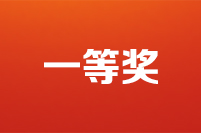 一等奖